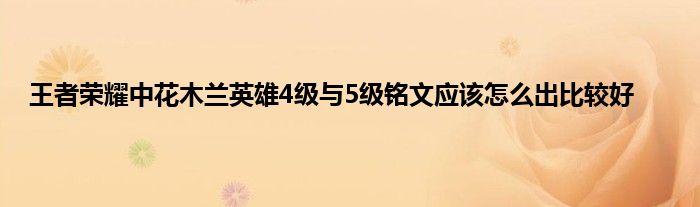 王者荣耀中花木兰英雄4级与5级铭文应该怎么出比较好